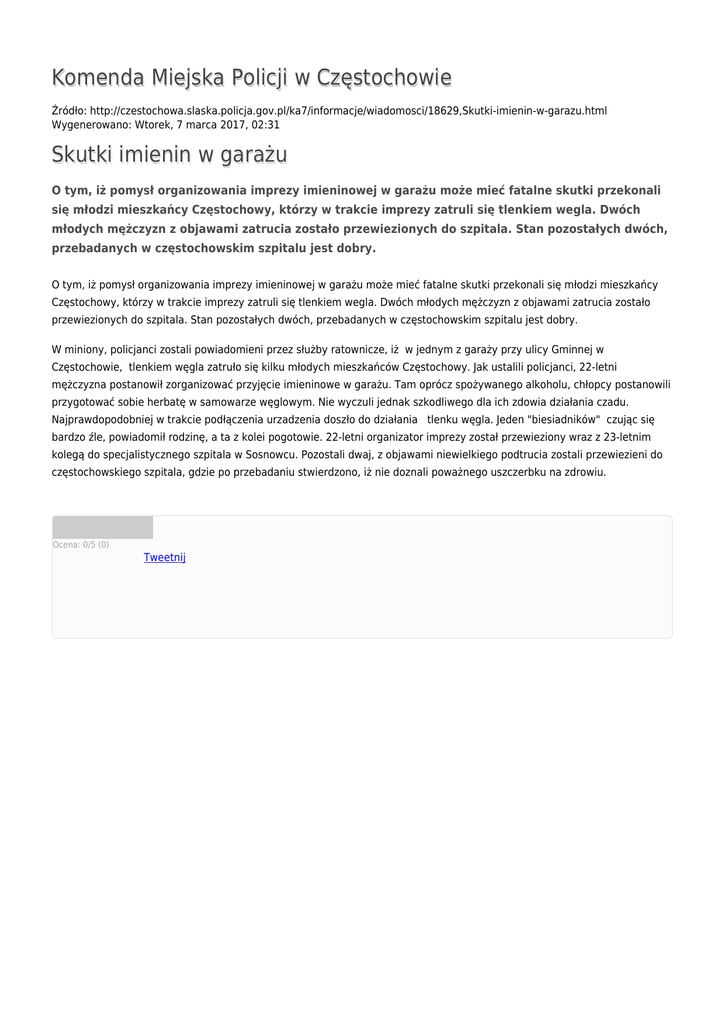 Komenda Miejska Policji w Częstochowie

Źródło: http://czestochowa.slaska.policja.gov.pl/ka7/informacje/wiadomosci/18629,Skutki-imienin-w-garazu.html
Wygenerowano: Wtorek, 7 marca 2017, 02:31

Skutki imienin w garażu

O tym, iż pomysł organizowania imprezy imieninowej w garażu może mieć fatalne skutki przekonali się młodzi mieszkańcy Częstochowy, którzy w trakcie imprezy zatruli się tlenkiem wegla. Dwóch młodych mężczyzn z objawami zatrucia zostało przewiezionych do szpitala. Stan pozostałych dwóch, przebadanych w częstochowskim szpitalu jest dobry.

O tym, iż pomysł organizowania imprezy imieninowej w garażu może mieć fatalne skutki przekonali się młodzi mieszkańcy Częstochowy, którzy w trakcie imprezy zatruli się tlenkiem wegla. Dwóch młodych mężczyzn z objawami zatrucia zostało przewiezionych do szpitala. Stan pozostałych dwóch, przebadanych w częstochowskim szpitalu jest dobry.

W miniony, policjanci zostali powiadomieni przez służby ratownicze, iż w jednym z garaży przy ulicy Gminnej w Częstochowie, tlenkiem węgla zatruło się kilku młodych mieszkańców Częstochowy. Jak ustalili policjanci, 22-letni mężczyzna postanowił zorganizować przyjęcie imieninowe w garażu. Tam oprócz spożywanego alkoholu, chłopcy postanowili przygotować sobie herbatę w samowarze węglowym. Nie wyczuli jednak szkodliwego dla ich zdowia działania czadu. Najprawdopodobniej w trakcie podłączenia urzadzenia doszło do działania tlenku węgla. Jeden "biesiadników" czując się bardzo źle, powiadomił rodzinę, a ta z kolei pogotowie. 22-letni organizator imprezy został przewieziony wraz z 23-letnim kolegą do specjalistycznego szpitala w Sosnowcu. Pozostali dwaj, z objawami niewielkiego podtrucia zostali przewiezieni do częstochowskiego szpitala, gdzie po przebadaniu stwierdzono, iż nie doznali poważnego uszczerbku na zdrowiu.

Ocena: 0/5 (0)
Tweetnij